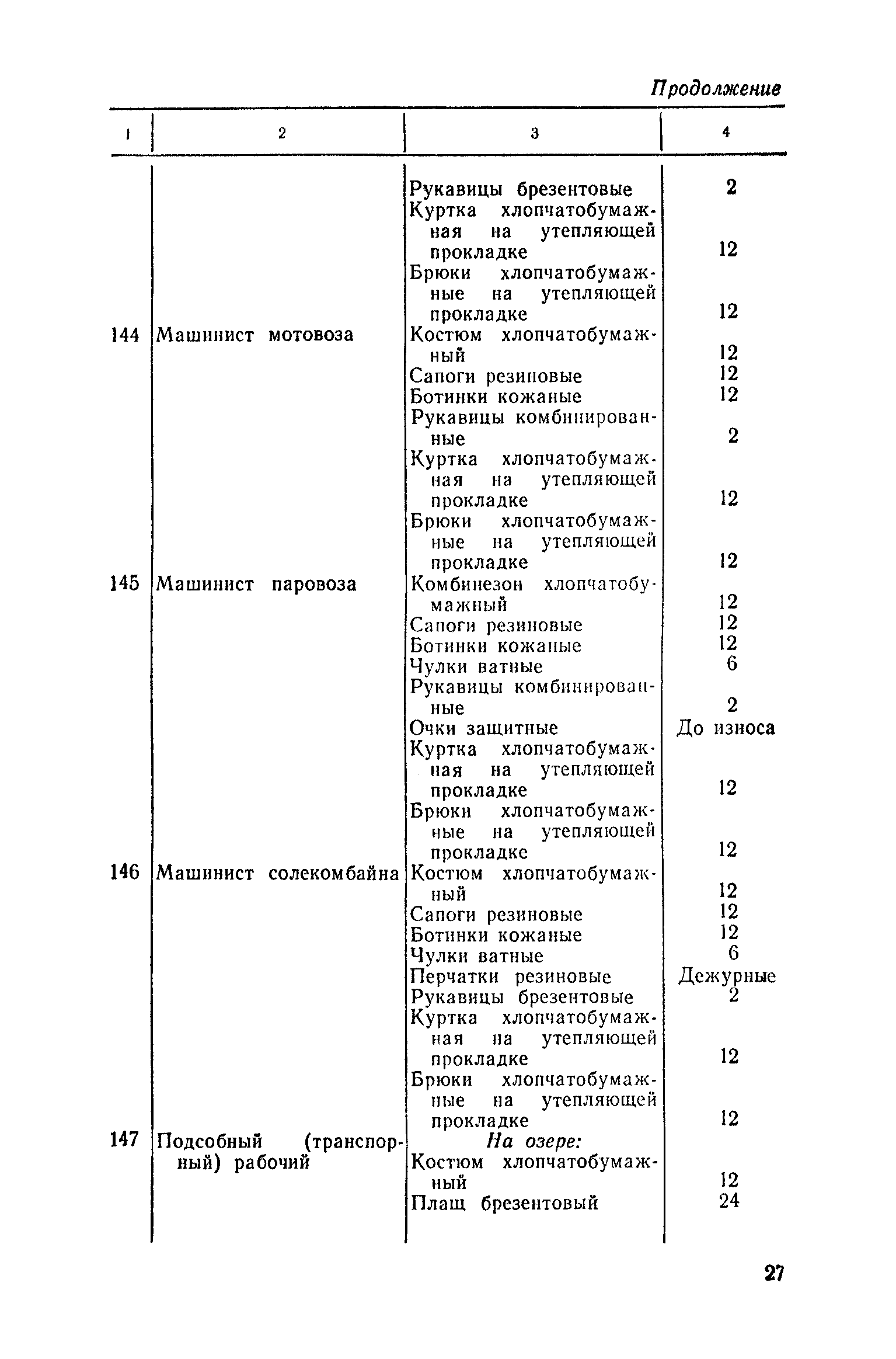 Продолжение

| 1 | 2 | 3 | 4 |
|---|---|---|---|
| | | Рукавицы брезентовые | 2 |
| | | Куртка хлопчатобумажная на утепляющей прокладке | 12 |
| | | Брюки хлопчатобумажные на утепляющей прокладке | 12 |
| 144 | Машинист мотовоза | Костюм хлопчатобумажный | 12 |
| | | Сапоги резиновые | 12 |
| | | Ботинки кожаные | 12 |
| | | Рукавицы комбинированные | 2 |
| | | Куртка хлопчатобумажная на утепляющей прокладке | 12 |
| | | Брюки хлопчатобумажные на утепляющей прокладке | 12 |
| 145 | Машинист паровоза | Комбинезон хлопчатобумажный | 12 |
| | | Сапоги резиновые | 12 |
| | | Ботинки кожаные | 12 |
| | | Чулки ватные | 6 |
| | | Рукавицы комбинированные | 2 |
| | | Очки защитные | До износа |
| | | Куртка хлопчатобумажная на утепляющей прокладке | 12 |
| | | Брюки хлопчатобумажные на утепляющей прокладке | 12 |
| 146 | Машинист солекомбайна | Костюм хлопчатобумажный | 12 |
| | | Сапоги резиновые | 12 |
| | | Ботинки кожаные | 12 |
| | | Чулки ватные | 6 |
| | | Перчатки резиновые | Дежурные |
| | | Рукавицы брезентовые | 2 |
| | | Куртка хлопчатобумажная на утепляющей прокладке | 12 |
| | | Брюки хлопчатобумажные на утепляющей прокладке | 12 |
| 147 | Подсобный (транспорный) рабочий | На озере: | |
| | | Костюм хлопчатобумажный | 12 |
| | | Плащ брезентовый | 24 |

27